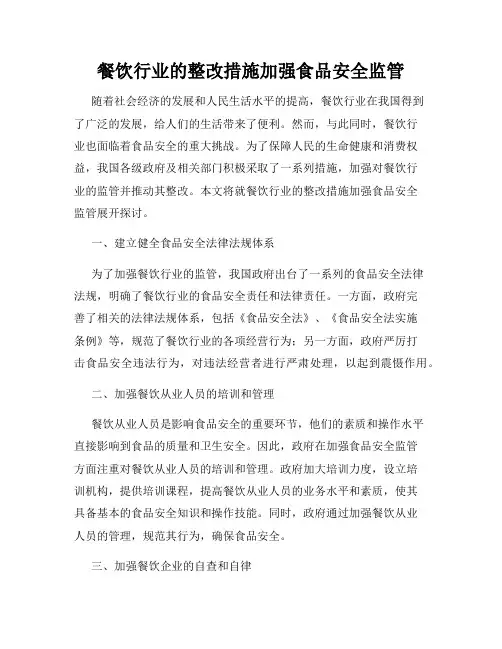 餐饮行业的整改措施加强食品安全监管

随着社会经济的发展和人民生活水平的提高，餐饮行业在我国得到了广泛的发展，给人们的生活带来了便利。然而，与此同时，餐饮行业也面临着食品安全的重大挑战。为了保障人民的生命健康和消费权益，我国各级政府及相关部门积极采取了一系列措施，加强对餐饮行业的监管并推动其整改。本文将就餐饮行业的整改措施加强食品安全监管展开探讨。

一、建立健全食品安全法律法规体系

为了加强餐饮行业的监管，我国政府出台了一系列的食品安全法律法规，明确了餐饮行业的食品安全责任和法律责任。一方面，政府完善了相关的法律法规体系，包括《食品安全法》、《食品安全法实施条例》等，规范了餐饮行业的各项经营行为；另一方面，政府严厉打击食品安全违法行为，对违法经营者进行严肃处理，以起到震慑作用。

二、加强餐饮从业人员的培训和管理

餐饮从业人员是影响食品安全的重要环节，他们的素质和操作水平直接影响到食品的质量和卫生安全。因此，政府在加强食品安全监管方面注重对餐饮从业人员的培训和管理。政府加大培训力度，设立培训机构，提供培训课程，提高餐饮从业人员的业务水平和素质，使其具备基本的食品安全知识和操作技能。同时，政府通过加强餐饮从业人员的管理，规范其行为，确保食品安全。

三、加强餐饮企业的自查和自律